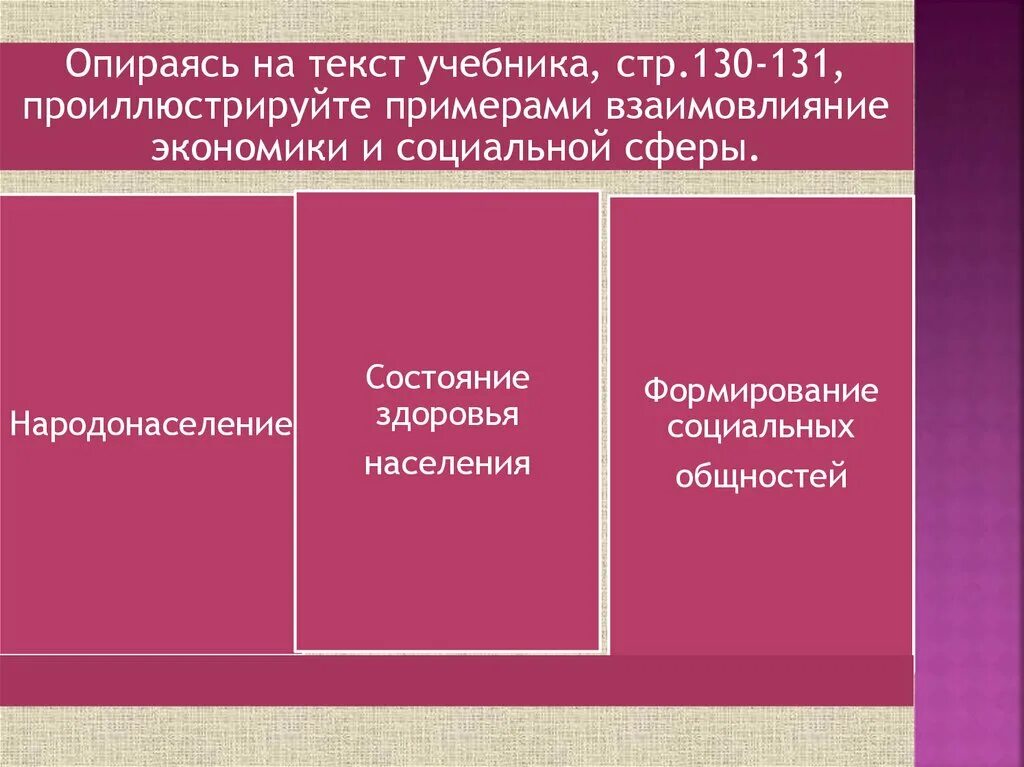 Опираясь на текст учебника, стр.130-131, проиллюстрируйте примерами взаимовлияние экономики и социальной сферы.

Народонаселение

Состояние здоровья населения

Формирование социальных общностей